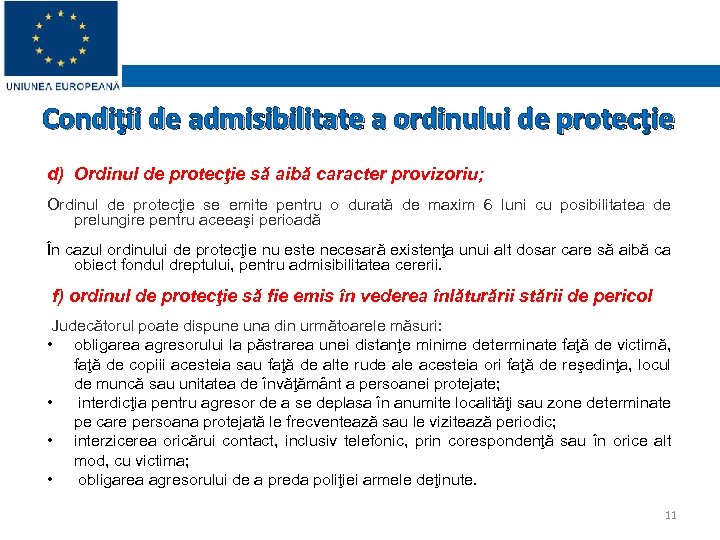 UNIUNEA EUROPEANĂ

Condiţii de admisibilitate a ordinului de protecţie

d) Ordinul de protecţie să aibă caracter provizoriu;

Ordinul de protecţie se emite pentru o durată de maxim 6 luni cu posibilitatea de prelungire pentru aceeaşi perioadă

În cazul ordinului de protecţie nu este necesară existenţa unui alt dosar care să aibă ca obiect fondul dreptului, pentru admisibilitatea cererii.

f) ordinul de protecţie să fie emis în vederea înlăturării stării de pericol

Judecătorul poate dispune una din următoarele măsuri:
• obligarea agresorului la păstrarea unei distanţe minime determinate faţă de victimă, faţă de copiii acesteia sau faţă de alte rude ale acesteia ori faţă de reşedinţa, locul de muncă sau unitatea de învăţământ a persoanei protejate;
• interdicţia pentru agresor de a se deplasa în anumite localităţi sau zone determinate pe care persoana protejată le frecventează sau le vizitează periodic;
• interzicerea oricărui contact, inclusiv telefonic, prin corespondenţă sau în orice alt mod, cu victima;
• obligarea agresorului de a preda poliţiei armele deţinute.

11